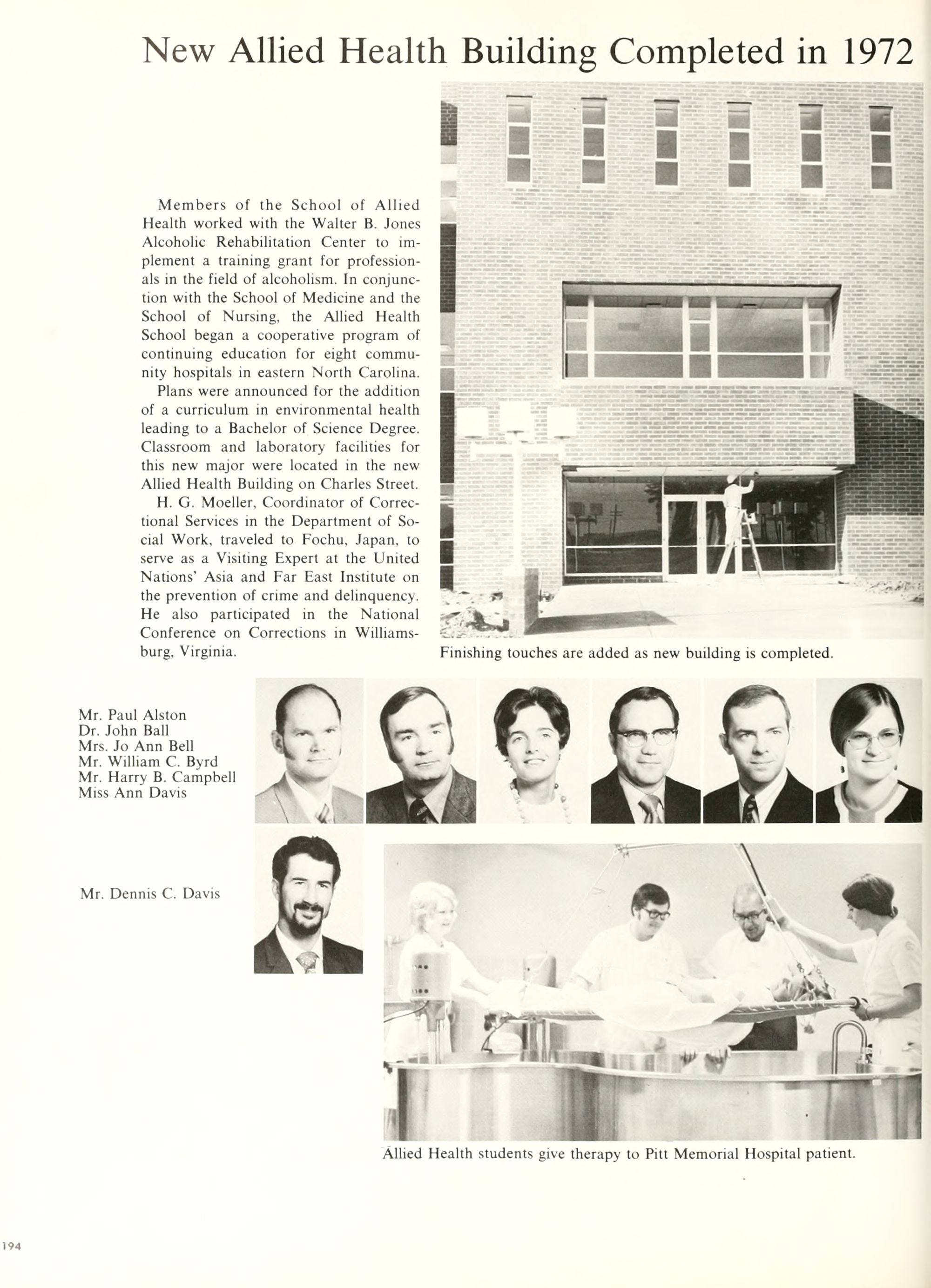 New Allied Health Building Completed in 1972

Members of the School of Allied Health worked with the Walter B. Jones Alcoholic Rehabilitation Center to implement a training grant for professionals in the field of alcoholism. In conjunction with the School of Medicine and the School of Nursing, the Allied Health School began a cooperative program of continuing education for eight community hospitals in eastern North Carolina.

Plans were announced for the addition of a curriculum in environmental health leading to a Bachelor of Science Degree. Classroom and laboratory facilities for this new major were located in the new Allied Health Building on Charles Street.

H. G. Moeller, Coordinator of Correctional Services in the Department of Social Work, traveled to Fochu, Japan, to serve as a Visiting Expert at the United Nations' Asia and Far East Institute on the prevention of crime and delinquency. He also participated in the National Conference on Corrections in Williamsburg, Virginia.

Finishing touches are added as new building is completed.

Mr. Paul Alston
Dr. John Ball
Mrs. Jo Ann Bell
Mr. William C. Byrd
Mr. Harry B. Campbell
Miss Ann Davis

Mr. Dennis C. Davis

Allied Health students give therapy to Pitt Memorial Hospital patient.

194